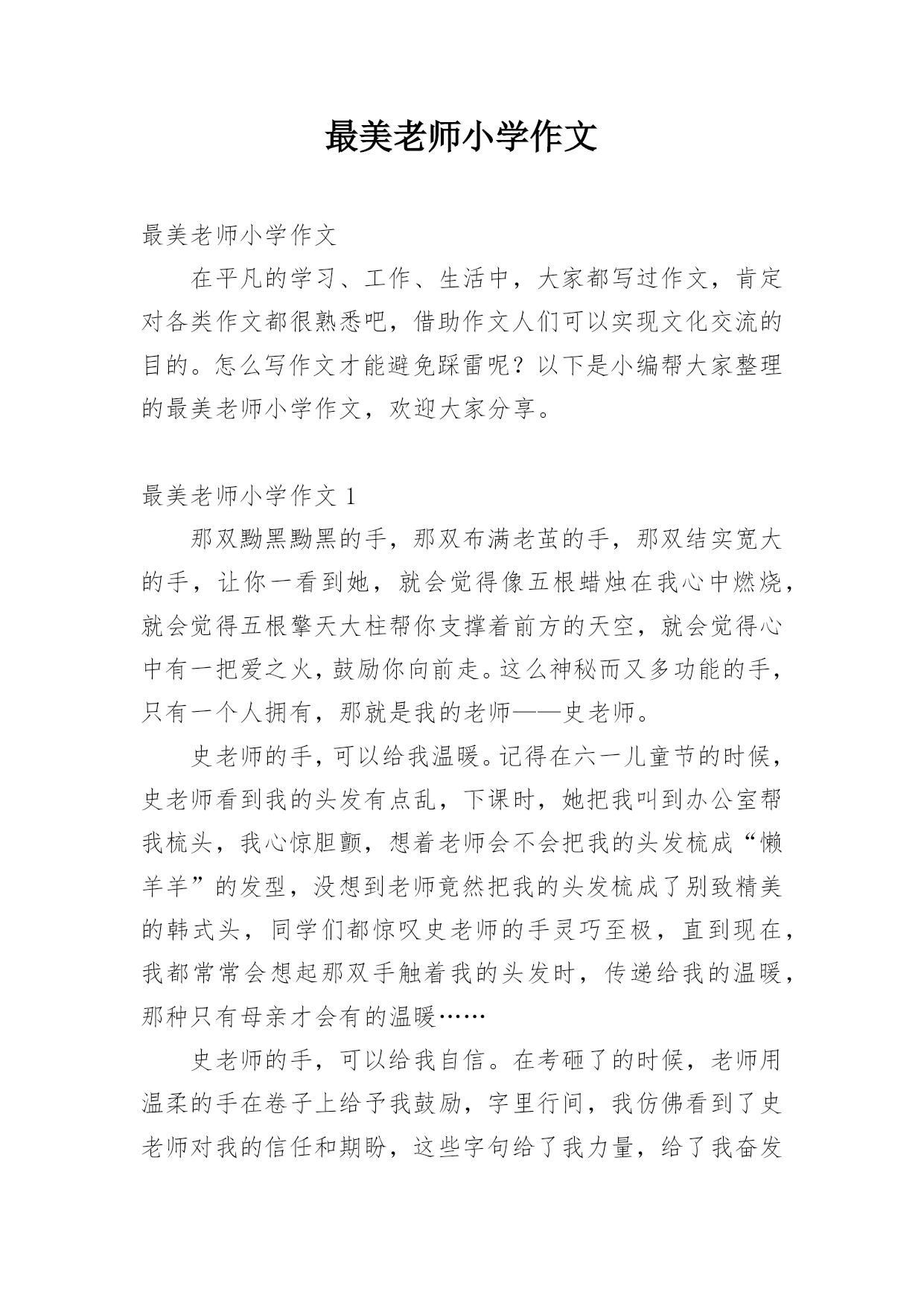 最美老师小学作文

最美老师小学作文

在平凡的学习、工作、生活中，大家都写过作文，肯定对各类作文都很熟悉吧，借助作文人们可以实现文化交流的目的。怎么写作文才能避免踩雷呢？以下是小编帮大家整理的最美老师小学作文，欢迎大家分享。

最美老师小学作文 1

那双黝黑黝黑的手，那双布满老茧的手，那双结实宽大的手，让你一看到她，就会觉得像五根蜡烛在我心中燃烧，就会觉得五根擎天大柱帮你支撑着前方的天空，就会觉得心中有一把爱之火，鼓励你向前走。这么神秘而又多功能的手，只有一个人拥有，那就是我的老师——史老师。

史老师的手，可以给我温暖。记得在六一儿童节的时候，史老师看到我的头发有点乱，下课时，她把我叫到办公室帮我梳头，我心惊胆颤，想着老师会不会把我的头发梳成“懒羊羊”的发型，没想到老师竟然把我的头发梳成了别致精美的韩式头，同学们都惊叹史老师的手灵巧至极，直到现在，我都常常会想起那双手触着我的头发时，传递给我的温暖，那种只有母亲才会有的温暖……

史老师的手，可以给我自信。在考砸了的时候，老师用温柔的手在卷子上给予我鼓励，字里行间，我仿佛看到了史老师对我的信任和期盼，这些字句给了我力量，给了我奋发